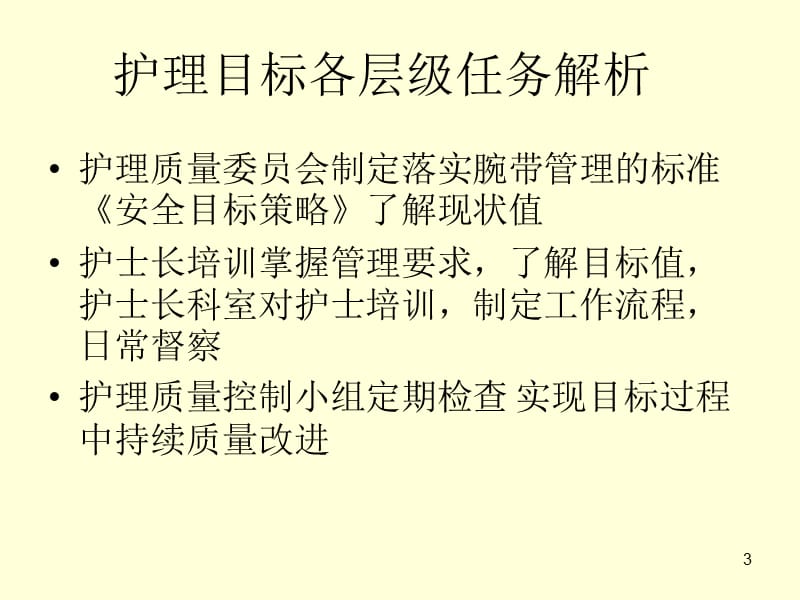 护理目标各层级任务解析

• 护理质量委员会制定落实腕带管理的标准《安全目标策略》了解现状值

• 护士长培训掌握管理要求，了解目标值，护士长科室对护士培训，制定工作流程，日常督察

• 护理质量控制小组定期检查 实现目标过程中持续质量改进

3